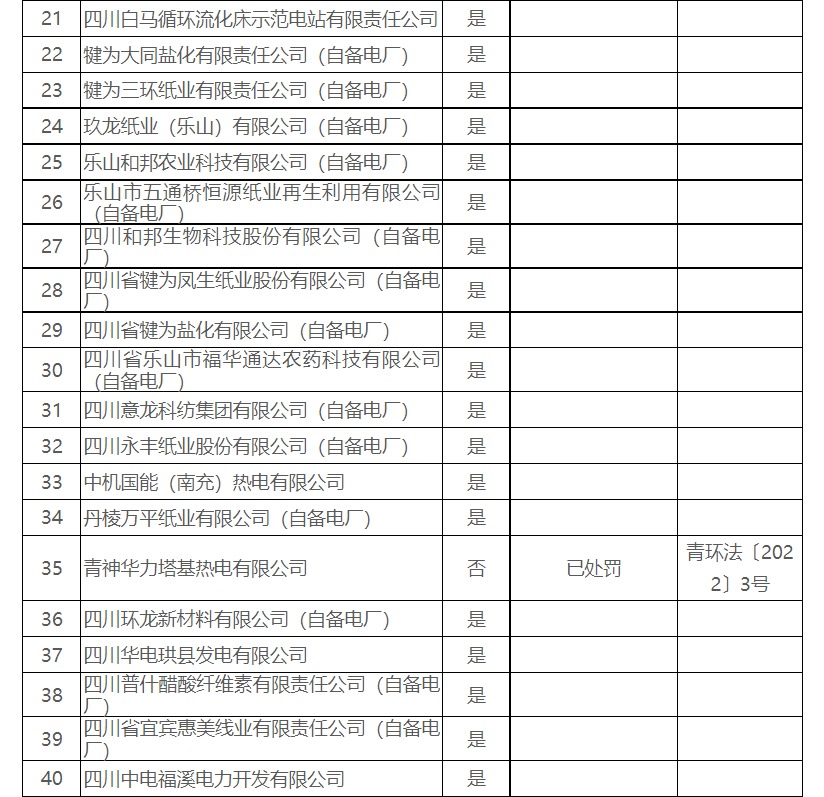 | 21 | 四川白马循环流化床示范电站有限责任公司 | 是 | | |
|---|---|---|---|---|
| 22 | 犍为大同盐化有限责任公司（自备电厂） | 是 | | |
| 23 | 犍为三环纸业有限责任公司（自备电厂） | 是 | | |
| 24 | 玖龙纸业（乐山）有限公司（自备电厂） | 是 | | |
| 25 | 乐山和邦农业科技有限公司（自备电厂） | 是 | | |
| 26 | 乐山市五通桥恒源纸业再生利用有限公司（自备电厂） | 是 | | |
| 27 | 四川和邦生物科技股份有限公司（自备电厂） | 是 | | |
| 28 | 四川省犍为凤生纸业股份有限公司（自备电厂） | 是 | | |
| 29 | 四川省犍为盐化有限公司（自备电厂） | 是 | | |
| 30 | 四川省乐山市福华通达农药科技有限公司（自备电厂） | 是 | | |
| 31 | 四川意龙科纺集团有限公司（自备电厂） | 是 | | |
| 32 | 四川永丰纸业股份有限公司（自备电厂） | 是 | | |
| 33 | 中机国能（南充）热电有限公司 | 是 | | |
| 34 | 丹棱万平纸业有限公司（自备电厂） | 是 | | |
| 35 | 青神华力塔基热电有限公司 | 否 | 已处罚 | 青环法〔2022〕3号 |
| 36 | 四川环龙新材料有限公司（自备电厂） | 是 | | |
| 37 | 四川华电珙县发电有限公司 | 是 | | |
| 38 | 四川普什醋酸纤维素有限责任公司（自备电厂） | 是 | | |
| 39 | 四川省宜宾惠美线业有限责任公司（自备电厂） | 是 | | |
| 40 | 四川中电福溪电力开发有限公司 | 是 | | |